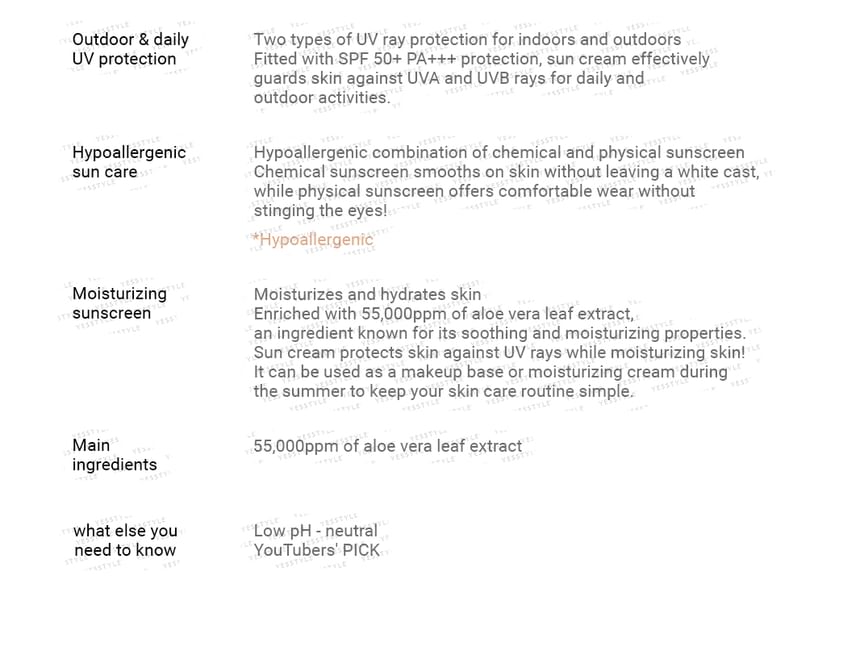 Outdoor & daily
UV protection

Two types of UV ray protection for indoors and outdoors
Fitted with SPF 50+ PA+++ protection, sun cream effectively guards skin against UVA and UVB rays for daily and outdoor activities.

Hypoallergenic
sun care

Hypoallergenic combination of chemical and physical sunscreen
Chemical sunscreen smooths on skin without leaving a white cast, while physical sunscreen offers comfortable wear without stinging the eyes!

*Hypoallergenic

Moisturizing
sunscreen

Moisturizes and hydrates skin
Enriched with 55,000ppm of aloe vera leaf extract, an ingredient known for its soothing and moisturizing properties. Sun cream protects skin against UV rays while moisturizing skin! It can be used as a makeup base or moisturizing cream during the summer to keep your skin care routine simple.

Main
ingredients

55,000ppm of aloe vera leaf extract

what else you
need to know

Low pH - neutral
YouTubers' PICK

YESSTYLE